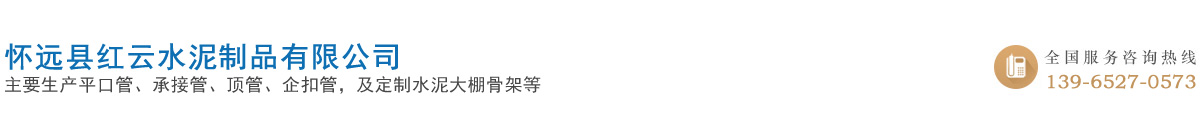 怀远县红云水泥制品有限公司
主要生产平口管、承接管、顶管、企扣管，及定制水泥大棚骨架等

全国服务咨询热线
139-6527-0573